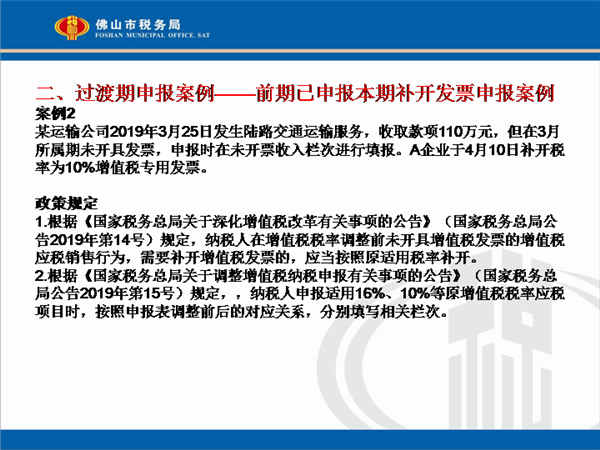 佛山市税务局
FOSHAN MUNICIPAL OFFICE, SAT

二、过渡期申报案例——前期已申报本期补开发票申报案例

案例2

某运输公司2019年3月25日发生陆路交通运输服务，收取款项110万元，但在3月所属期未开具发票，申报时在未开票收入栏次进行填报。A企业于4月10日补开税率为10%增值税专用发票。

政策规定

1.根据《国家税务总局关于深化增值税改革有关事项的公告》（国家税务总局公告2019年第14号）规定，纳税人在增值税税率调整前未开具增值税发票的增值税应税销售行为，需要补开增值税发票的，应当按照原适用税率补开。

2.根据《国家税务总局关于调整增值税纳税申报有关事项的公告》（国家税务总局公告2019年第15号）规定，，纳税人申报适用16%、10%等原增值税税率应税项目时，按照申报表调整前后的对应关系，分别填写相关栏次。